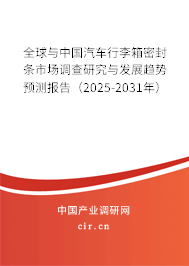 全球与中国汽车行李箱密封条市场调查研究与发展趋势预测报告（2025-2031年）

中国产业调研网
cir.cn